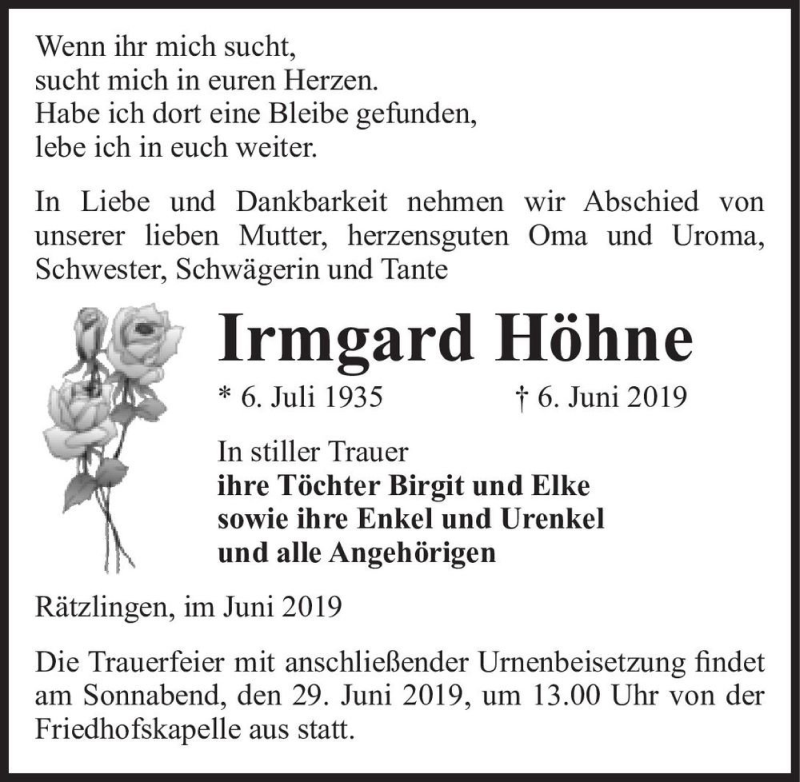 Wenn ihr mich sucht,
sucht mich in euren Herzen.
Habe ich dort eine Bleibe gefunden,
lebe ich in euch weiter.

In Liebe und Dankbarkeit nehmen wir Abschied von unserer lieben Mutter, herzensguten Oma und Uroma, Schwester, Schwägerin und Tante

Irmgard Höhne

* 6. Juli 1935 † 6. Juni 2019

In stiller Trauer
ihre Töchter Birgit und Elke
sowie ihre Enkel und Urenkel
und alle Angehörigen

Rätzlingen, im Juni 2019

Die Trauerfeier mit anschließender Urnenbeisetzung findet am Sonnabend, den 29. Juni 2019, um 13.00 Uhr von der Friedhofskapelle aus statt.